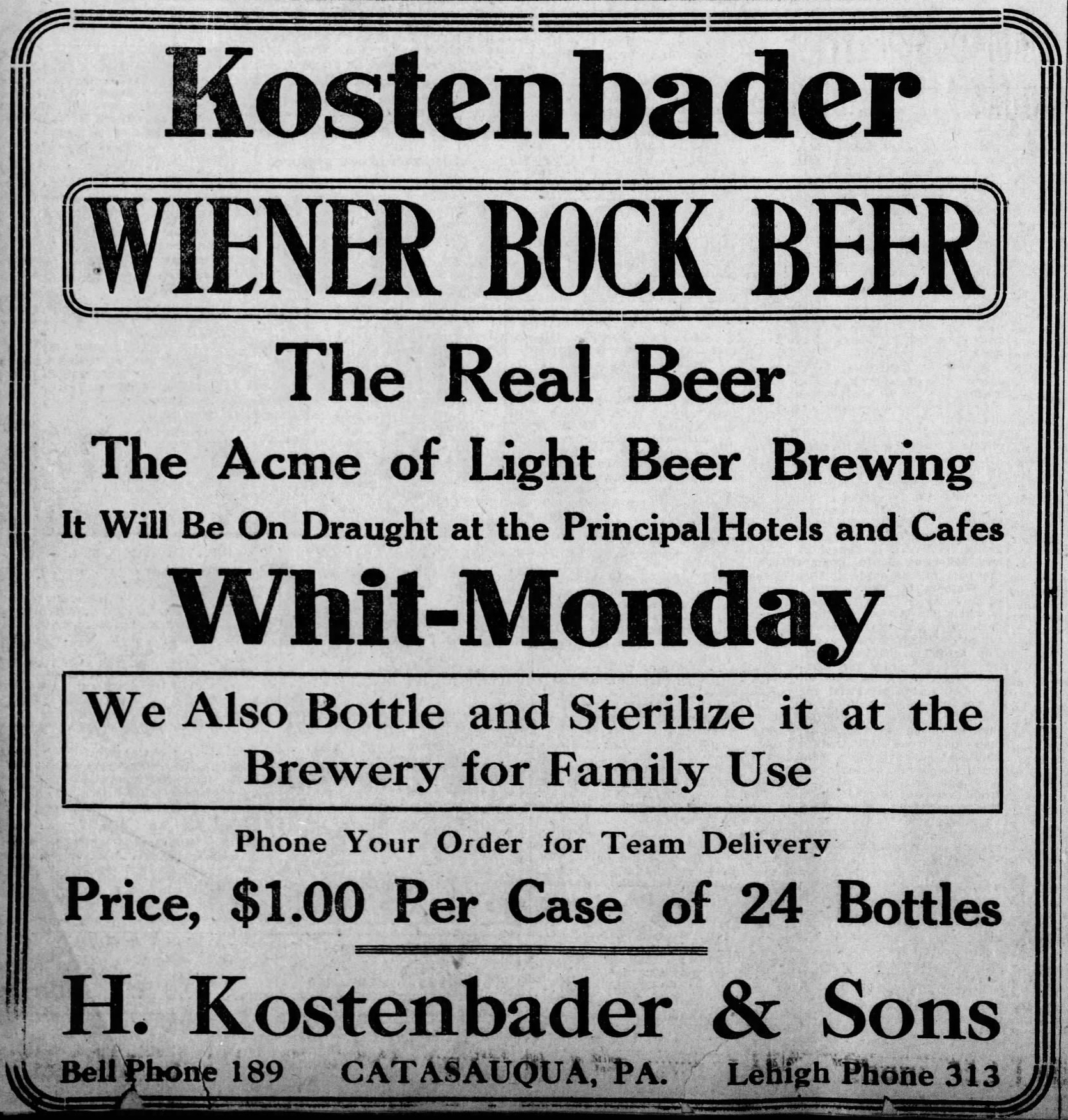 Kostenbader

WIENER BOCK BEER

The Real Beer

The Acme of Light Beer Brewing

It Will Be On Draught at the Principal Hotels and Cafes

Whit-Monday

We Also Bottle and Sterilize it at the Brewery for Family Use

Phone Your Order for Team Delivery

Price, $1.00 Per Case of 24 Bottles

H. Kostenbader & Sons

Bell Phone 189 CATASAUQUA, PA. Lehigh Phone 313